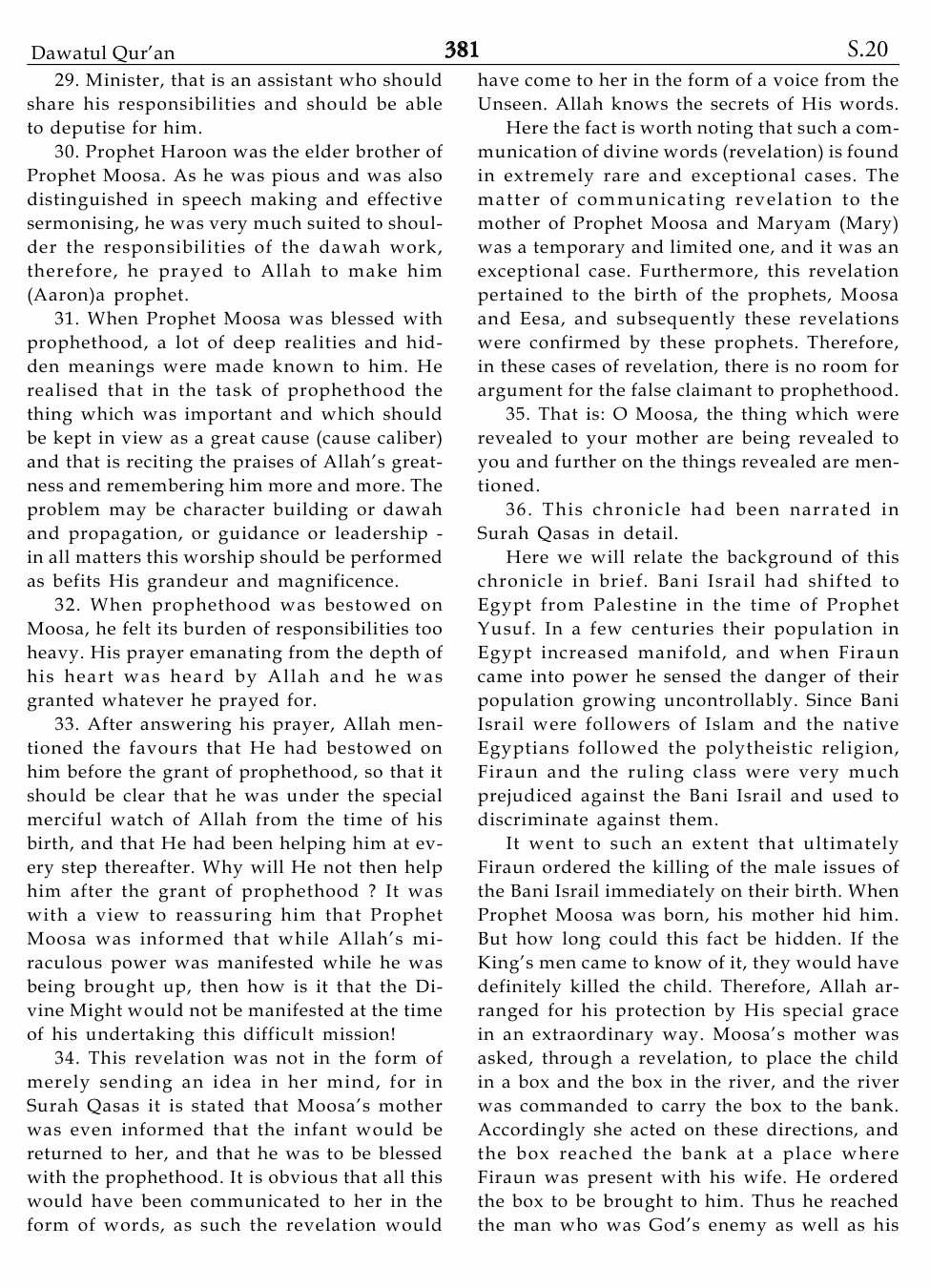 Dawatul Qur'an 381 S.20

29. Minister, that is an assistant who should share his responsibilities and should be able to deputise for him.

30. Prophet Haroon was the elder brother of Prophet Moosa. As he was pious and was also distinguished in speech making and effective sermonising, he was very much suited to shoulder the responsibilities of the dawah work, therefore, he prayed to Allah to make him (Aaron)a prophet.

31. When Prophet Moosa was blessed with prophethood, a lot of deep realities and hidden meanings were made known to him. He realised that in the task of prophethood the thing which was important and which should be kept in view as a great cause (cause caliber) and that is reciting the praises of Allah's greatness and remembering him more and more. The problem may be character building or dawah and propagation, or guidance or leadership - in all matters this worship should be performed as befits His grandeur and magnificence.

32. When prophethood was bestowed on Moosa, he felt its burden of responsibilities too heavy. His prayer emanating from the depth of his heart was heard by Allah and he was granted whatever he prayed for.

33. After answering his prayer, Allah mentioned the favours that He had bestowed on him before the grant of prophethood, so that it should be clear that he was under the special merciful watch of Allah from the time of his birth, and that He had been helping him at every step thereafter. Why will He not then help him after the grant of prophethood ? It was with a view to reassuring him that Prophet Moosa was informed that while Allah's miraculous power was manifested while he was being brought up, then how is it that the Divine Might would not be manifested at the time of his undertaking this difficult mission!

34. This revelation was not in the form of merely sending an idea in her mind, for in Surah Qasas it is stated that Moosa's mother was even informed that the infant would be returned to her, and that he was to be blessed with the prophethood. It is obvious that all this would have been communicated to her in the form of words, as such the revelation would have come to her in the form of a voice from the Unseen. Allah knows the secrets of His words.

Here the fact is worth noting that such a communication of divine words (revelation) is found in extremely rare and exceptional cases. The matter of communicating revelation to the mother of Prophet Moosa and Maryam (Mary) was a temporary and limited one, and it was an exceptional case. Furthermore, this revelation pertained to the birth of the prophets, Moosa and Eesa, and subsequently these revelations were confirmed by these prophets. Therefore, in these cases of revelation, there is no room for argument for the false claimant to prophethood.

35. That is: O Moosa, the thing which were revealed to your mother are being revealed to you and further on the things revealed are mentioned.

36. This chronicle had been narrated in Surah Qasas in detail.

Here we will relate the background of this chronicle in brief. Bani Israil had shifted to Egypt from Palestine in the time of Prophet Yusuf. In a few centuries their population in Egypt increased manifold, and when Firaun came into power he sensed the danger of their population growing uncontrollably. Since Bani Israil were followers of Islam and the native Egyptians followed the polytheistic religion, Firaun and the ruling class were very much prejudiced against the Bani Israil and used to discriminate against them.

It went to such an extent that ultimately Firaun ordered the killing of the male issues of the Bani Israil immediately on their birth. When Prophet Moosa was born, his mother hid him. But how long could this fact be hidden. If the King's men came to know of it, they would have definitely killed the child. Therefore, Allah arranged for his protection by His special grace in an extraordinary way. Moosa's mother was asked, through a revelation, to place the child in a box and the box in the river, and the river was commanded to carry the box to the bank. Accordingly she acted on these directions, and the box reached the bank at a place where Firaun was present with his wife. He ordered the box to be brought to him. Thus he reached the man who was God's enemy as well as his